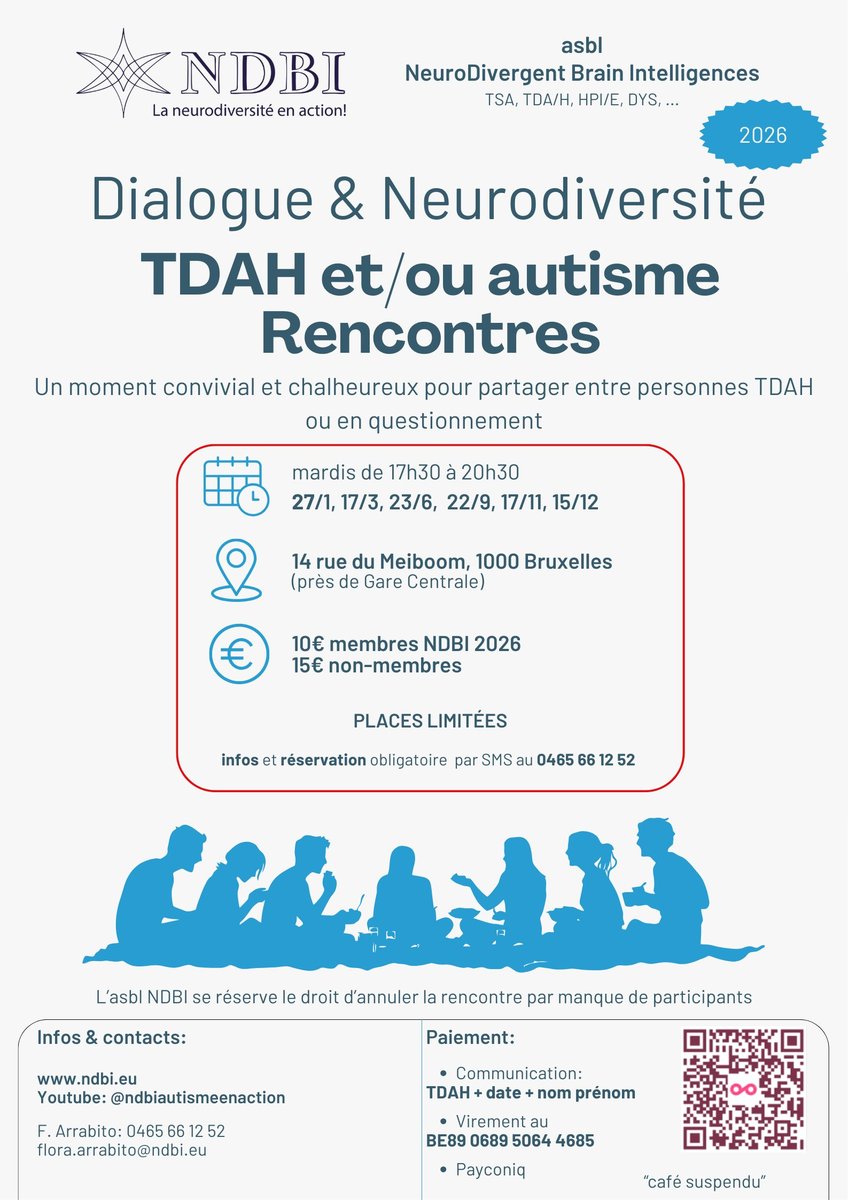 NDBI
La neurodiversité en action!

asbl
NeuroDivergent Brain Intelligences
TSA, TDA/H, HPI/E, DYS, ...

2026

Dialogue & Neurodiversité

TDAH et/ou autisme
Rencontres

Un moment convivial et chalheureux pour partager entre personnes TDAH ou en questionnement

mardis de 17h30 à 20h30
27/1, 17/3, 23/6, 22/9, 17/11, 15/12

14 rue du Meiboom, 1000 Bruxelles
(près de Gare Centrale)

10€ membres NDBI 2026
15€ non-membres

PLACES LIMITÉES

infos et réservation obligatoire par SMS au 0465 66 12 52

L'asbl NDBI se réserve le droit d'annuler la rencontre par manque de participants

Infos & contacts:

www.ndbi.eu
Youtube: @ndbiautismeenaction

F. Arrabito: 0465 66 12 52
flora.arrabito@ndbi.eu

Paiement:

• Communication:
TDAH + date + nom prénom
• Virement au
BE89 0689 5064 4685
• Payconiq

"café suspendu"